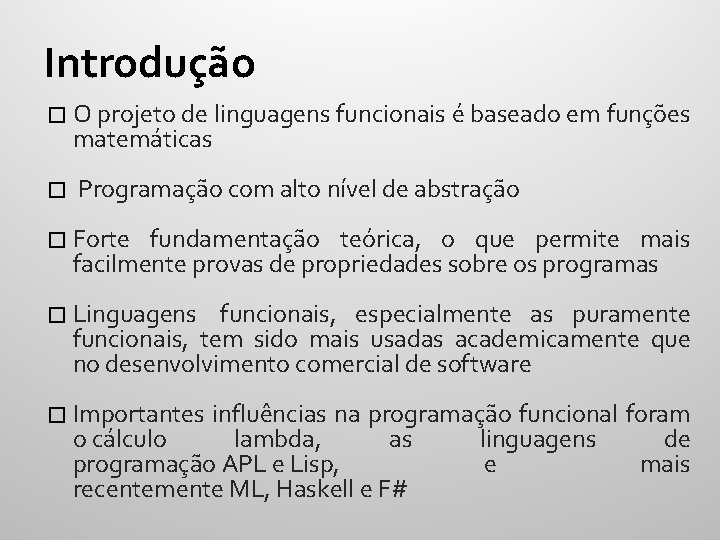 Introdução

□ O projeto de linguagens funcionais é baseado em funções matemáticas

□ Programação com alto nível de abstração

□ Forte fundamentação teórica, o que permite mais facilmente provas de propriedades sobre os programas

□ Linguagens funcionais, especialmente as puramente funcionais, tem sido mais usadas academicamente que no desenvolvimento comercial de software

□ Importantes influências na programação funcional foram o cálculo lambda, as linguagens de programação APL e Lisp, e mais recentemente ML, Haskell e F#